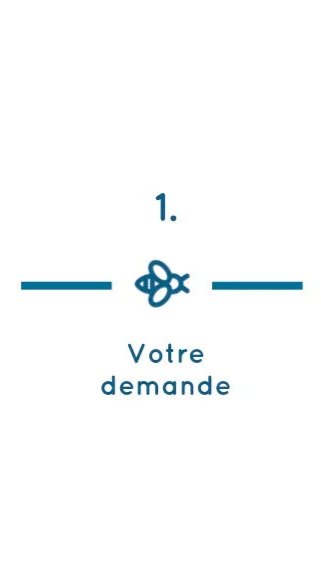 1.

Votre demande